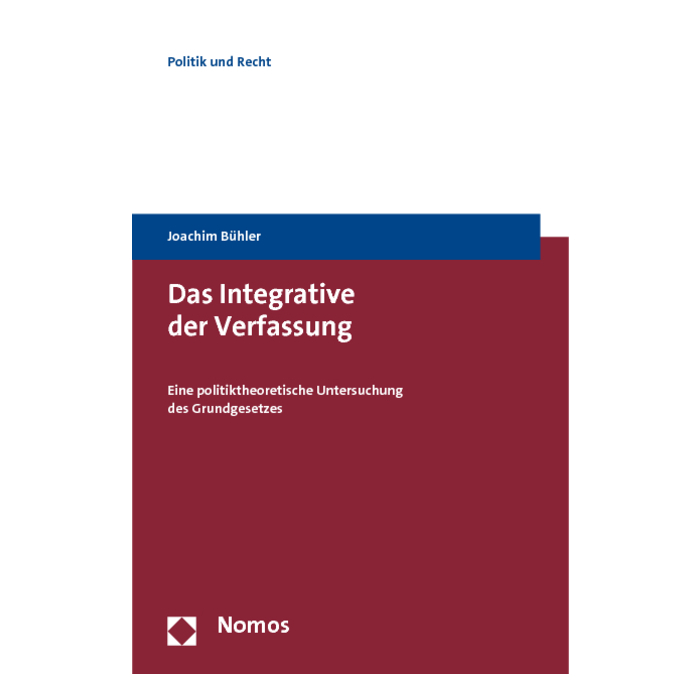 Politik und Recht

Joachim Bühler

Das Integrative der Verfassung

Eine politiktheoretische Untersuchung des Grundgesetzes

Nomos